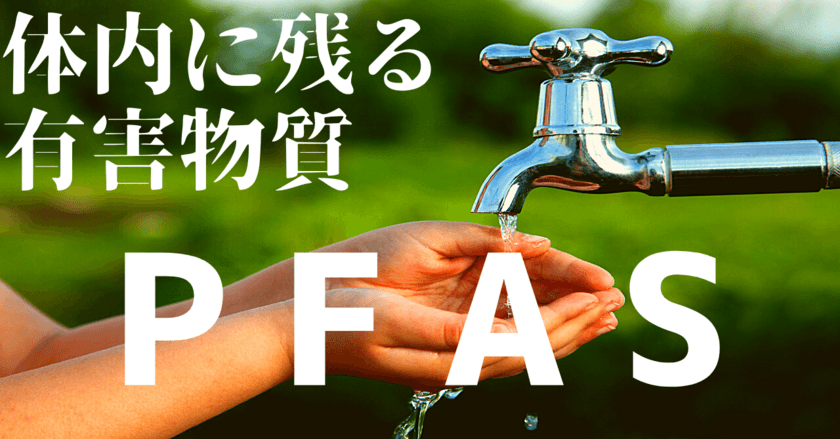 体内に残る
有害物質

PFAS